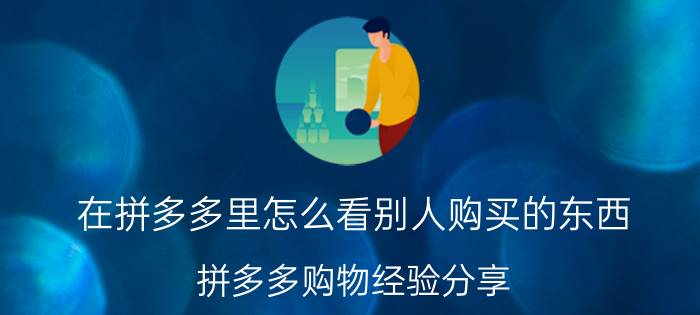 在拼多多里怎么看别人购买的东西

拼多多购物经验分享